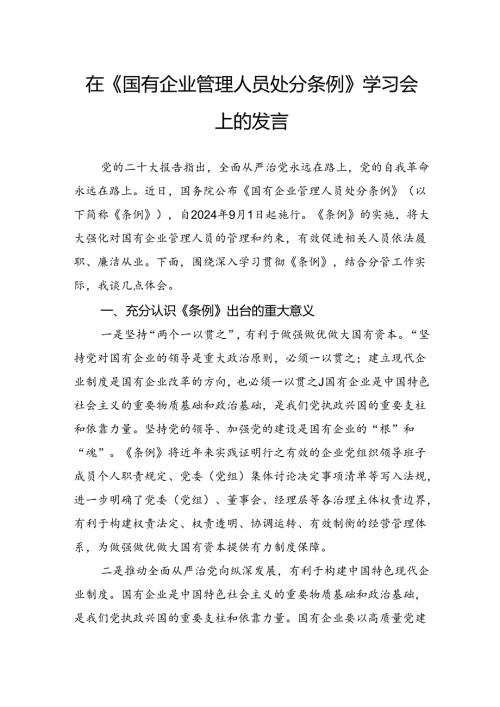 在《国有企业管理人员处分条例》学习会上的发言

党的二十大报告指出，全面从严治党永远在路上，党的自我革命永远在路上。近日，国务院公布《国有企业管理人员处分条例》（以下简称《条例》），自2024年9月1日起施行。《条例》的实施，将大大强化对国有企业管理人员的管理和约束，有效促进相关人员依法履职、廉洁从业。下面，围绕深入学习贯彻《条例》，结合分管工作实际，我谈几点体会。

一、充分认识《条例》出台的重大意义

一是坚持“两个一以贯之”，有利于做强做优做大国有资本。“坚持党对国有企业的领导是重大政治原则，必须一以贯之；建立现代企业制度是国有企业改革的方向，也必须一以贯之J国有企业是中国特色社会主义的重要物质基础和政治基础，是我们党执政兴国的重要支柱和依靠力量。坚持党的领导、加强党的建设是国有企业的“根”和“魂”。《条例》将近年来实践证明行之有效的企业党组织领导班子成员个人职责规定、党委（党组）集体讨论决定事项清单等写入法规，进一步明确了党委（党组）、董事会、经理层等各治理主体权责边界，有利于构建权责法定、权责透明、协调运转、有效制衡的经营管理体系，为做强做优做大国有资本提供有力制度保障。

二是推动全面从严治党向纵深发展，有利于构建中国特色现代企业制度。国有企业是中国特色社会主义的重要物质基础和政治基础，是我们党执政兴国的重要支柱和依靠力量。国有企业要以高质量党建